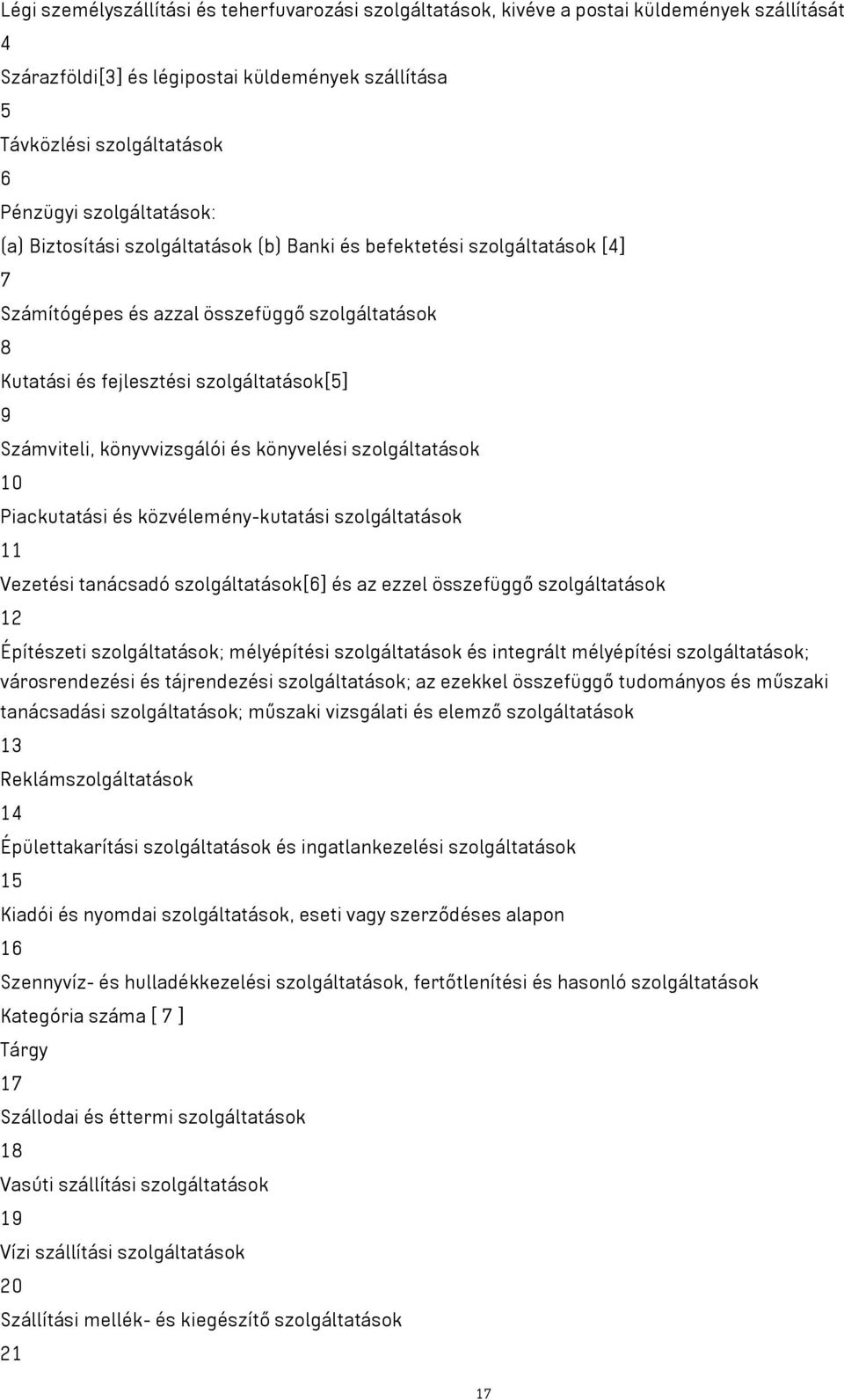 Légi személyszállítási és teherfuvarozási szolgáltatások, kivéve a postai küldemények szállítását

4

Szárazföldi[3] és légipostai küldemények szállítása

5

Távközlési szolgáltatások

6

Pénzügyi szolgáltatások:

(a) Biztosítási szolgáltatások (b) Banki és befektetési szolgáltatások [4]

7

Számítógépes és azzal összefüggő szolgáltatások

8

Kutatási és fejlesztési szolgáltatások[5]

9

Számviteli, könyvvizsgálói és könyvelési szolgáltatások

10

Piackutatási és közvélemény-kutatási szolgáltatások

11

Vezetési tanácsadó szolgáltatások[6] és az ezzel összefüggő szolgáltatások

12

Építészeti szolgáltatások; mélyépítési szolgáltatások és integrált mélyépítési szolgáltatások; városrendezési és tájrendezési szolgáltatások; az ezekkel összefüggő tudományos és műszaki tanácsadási szolgáltatások; műszaki vizsgálati és elemző szolgáltatások

13

Reklámszolgáltatások

14

Épülettakarítási szolgáltatások és ingatlankezelési szolgáltatások

15

Kiadói és nyomdai szolgáltatások, eseti vagy szerződéses alapon

16

Szennyvíz- és hulladékkezelési szolgáltatások, fertőtlenítési és hasonló szolgáltatások

Kategória száma [ 7 ]

Tárgy

17

Szállodai és éttermi szolgáltatások

18

Vasúti szállítási szolgáltatások

19

Vízi szállítási szolgáltatások

20

Szállítási mellék- és kiegészítő szolgáltatások

21

17